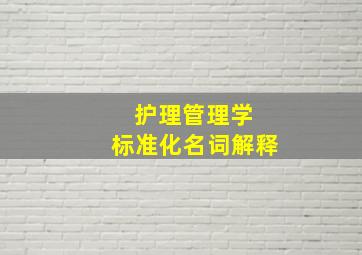 护理管理学
标准化名词解释